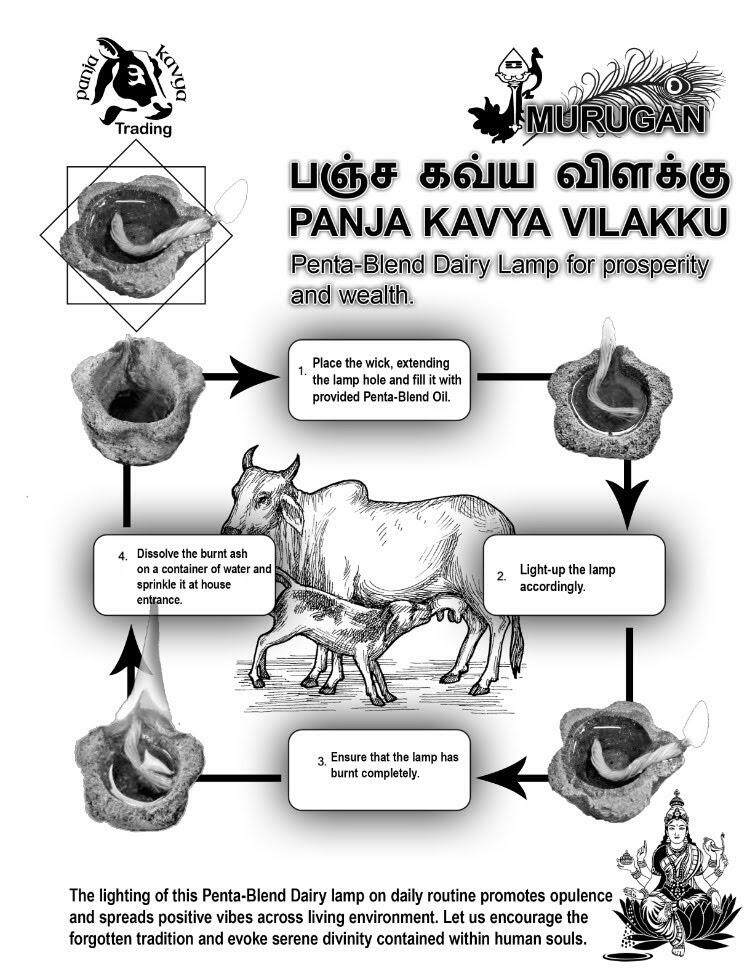 panja kavya
Trading

MURUGAN

பஞ்ச கவ்ய விளக்கு
PANJA KAVYA VILAKKU
Penta-Blend Dairy Lamp for prosperity and wealth.

1. Place the wick, extending the lamp hole and fill it with provided Penta-Blend Oil.

2. Light-up the lamp accordingly.

3. Ensure that the lamp has burnt completely.

4. Dissolve the burnt ash on a container of water and sprinkle it at house entrance.

The lighting of this Penta-Blend Dairy lamp on daily routine promotes opulence and spreads positive vibes across living environment. Let us encourage the forgotten tradition and evoke serene divinity contained within human souls.